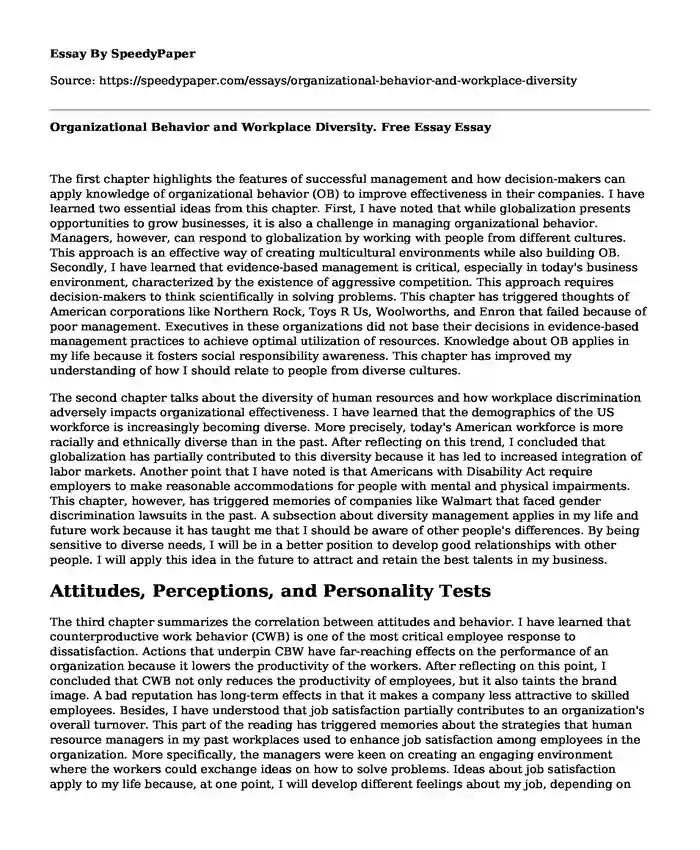 Essay By SpeedyPaper

Source: https://speedypaper.com/essays/organizational-behavior-and-workplace-diversity

Organizational Behavior and Workplace Diversity. Free Essay Essay

The first chapter highlights the features of successful management and how decision-makers can apply knowledge of organizational behavior (OB) to improve effectiveness in their companies. I have learned two essential ideas from this chapter. First, I have noted that while globalization presents opportunities to grow businesses, it is also a challenge in managing organizational behavior. Managers, however, can respond to globalization by working with people from different cultures. This approach is an effective way of creating multicultural environments while also building OB. Secondly, I have learned that evidence-based management is critical, especially in today's business environment, characterized by the existence of aggressive competition. This approach requires decision-makers to think scientifically in solving problems. This chapter has triggered thoughts of American corporations like Northern Rock, Toys R Us, Woolworths, and Enron that failed because of poor management. Executives in these organizations did not base their decisions in evidence-based management practices to achieve optimal utilization of resources. Knowledge about OB applies in my life because it fosters social responsibility awareness. This chapter has improved my understanding of how I should relate to people from diverse cultures.

The second chapter talks about the diversity of human resources and how workplace discrimination adversely impacts organizational effectiveness. I have learned that the demographics of the US workforce is increasingly becoming diverse. More precisely, today's American workforce is more racially and ethnically diverse than in the past. After reflecting on this trend, I concluded that globalization has partially contributed to this diversity because it has led to increased integration of labor markets. Another point that I have noted is that Americans with Disability Act require employers to make reasonable accommodations for people with mental and physical impairments. This chapter, however, has triggered memories of companies like Walmart that faced gender discrimination lawsuits in the past. A subsection about diversity management applies in my life and future work because it has taught me that I should be aware of other people's differences. By being sensitive to diverse needs, I will be in a better position to develop good relationships with other people. I will apply this idea in the future to attract and retain the best talents in my business.

Attitudes, Perceptions, and Personality Tests

The third chapter summarizes the correlation between attitudes and behavior. I have learned that counterproductive work behavior (CWB) is one of the most critical employee response to dissatisfaction. Actions that underpin CBW have far-reaching effects on the performance of an organization because it lowers the productivity of the workers. After reflecting on this point, I concluded that CWB not only reduces the productivity of employees, but it also taints the brand image. A bad reputation has long-term effects in that it makes a company less attractive to skilled employees. Besides, I have understood that job satisfaction partially contributes to an organization's overall turnover. This part of the reading has triggered memories about the strategies that human resource managers in my past workplaces used to enhance job satisfaction among employees in the organization. More specifically, the managers were keen on creating an engaging environment where the workers could exchange ideas on how to solve problems. Ideas about job satisfaction apply to my life because, at one point, I will develop different feelings about my job, depending on